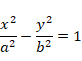 $\frac{x^2}{a^2} - \frac{y^2}{b^2} = 1$